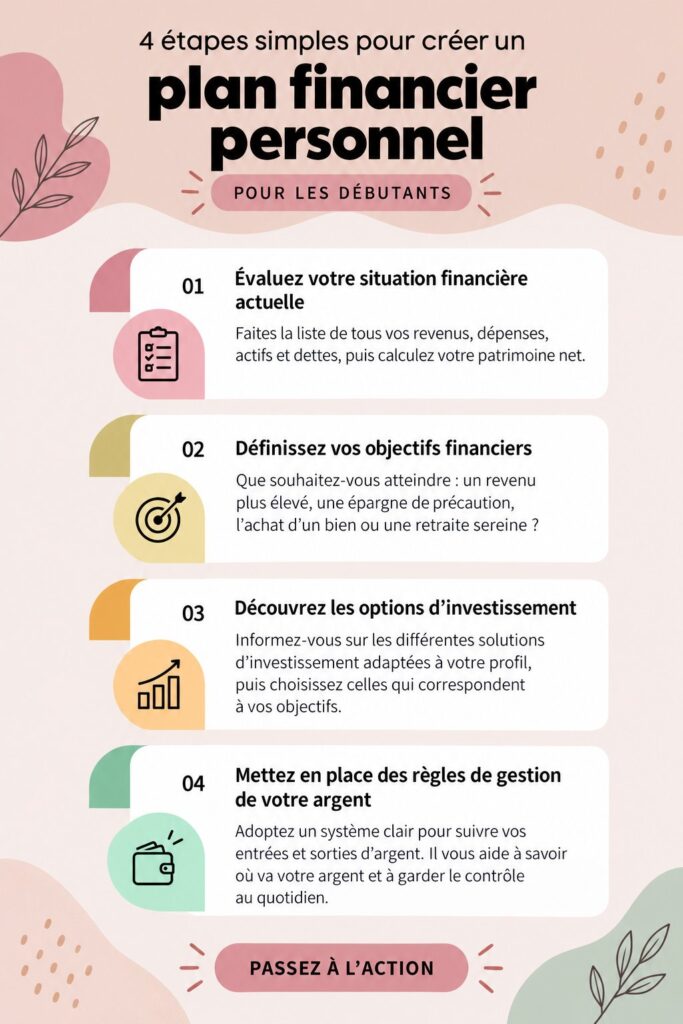 4 étapes simples pour créer un
plan financier personnel

POUR LES DÉBUTANTS

01 Évaluez votre situation financière actuelle

Faites la liste de tous vos revenus, dépenses, actifs et dettes, puis calculez votre patrimoine net.

02 Définissez vos objectifs financiers

Que souhaitez-vous atteindre : un revenu plus élevé, une épargne de précaution, l'achat d'un bien ou une retraite sereine ?

03 Découvrez les options d'investissement

Informez-vous sur les différentes solutions d'investissement adaptées à votre profil, puis choisissez celles qui correspondent à vos objectifs.

04 Mettez en place des règles de gestion de votre argent

Adoptez un système clair pour suivre vos entrées et sorties d'argent. Il vous aide à savoir où va votre argent et à garder le contrôle au quotidien.

PASSEZ À L'ACTION